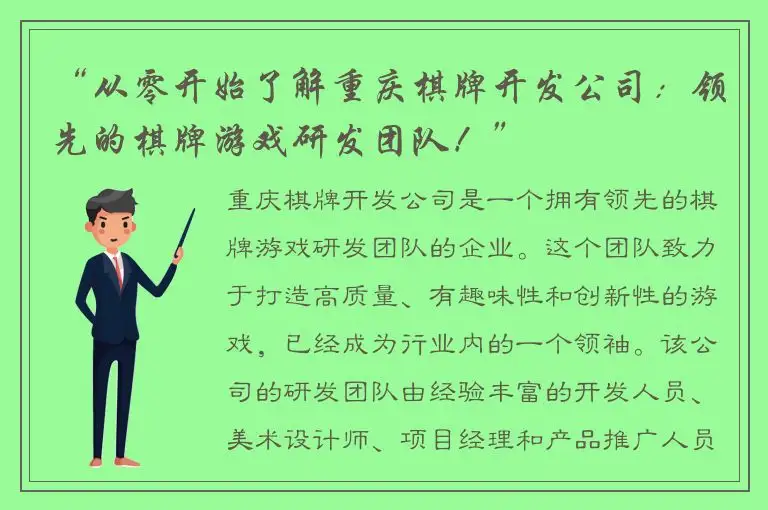 “从零开始了解重庆棋牌开发公司：领先的棋牌游戏研发团队！”

重庆棋牌开发公司是一个拥有领先的棋牌游戏研发团队的企业。这个团队致力于打造高质量、有趣味性和创新性的游戏，已经成为行业内的一个领袖。该公司的研发团队由经验丰富的开发人员、美术设计师、项目经理和产品推广人员